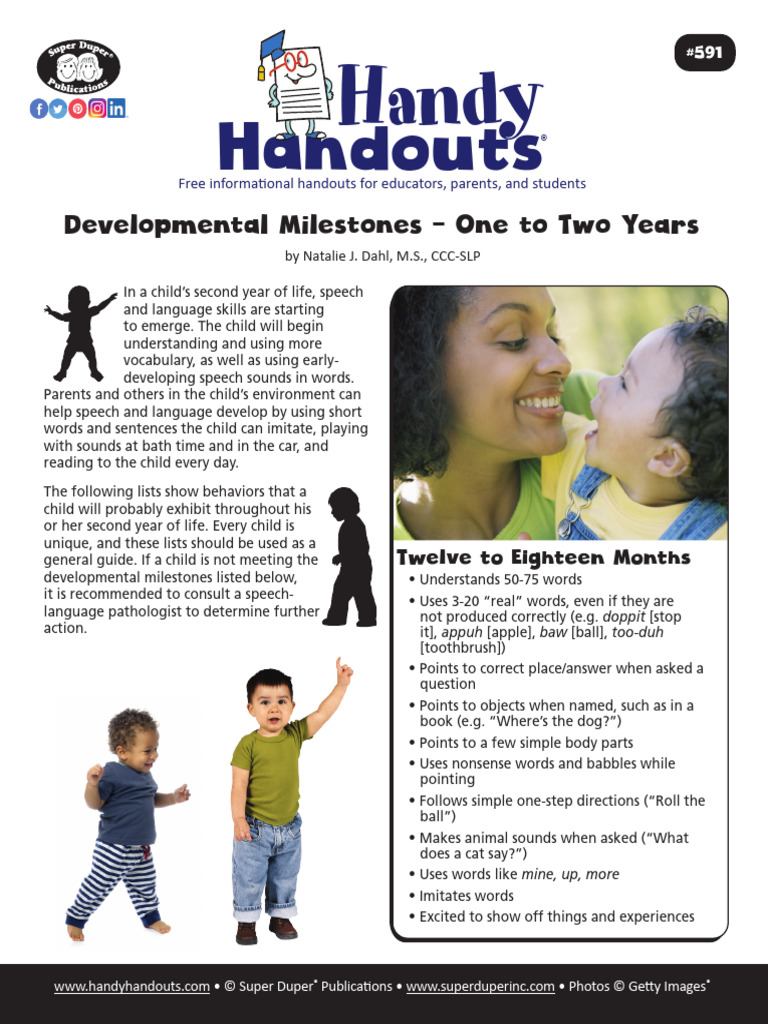 Super Duper® Publications

#591

Handy Handouts®

Free informational handouts for educators, parents, and students

Developmental Milestones - One to Two Years

by Natalie J. Dahl, M.S., CCC-SLP

In a child's second year of life, speech and language skills are starting to emerge. The child will begin understanding and using more vocabulary, as well as using early-developing speech sounds in words. Parents and others in the child's environment can help speech and language develop by using short words and sentences the child can imitate, playing with sounds at bath time and in the car, and reading to the child every day.

The following lists show behaviors that a child will probably exhibit throughout his or her second year of life. Every child is unique, and these lists should be used as a general guide. If a child is not meeting the developmental milestones listed below, it is recommended to consult a speech-language pathologist to determine further action.

Twelve to Eighteen Months

• Understands 50-75 words
• Uses 3-20 "real" words, even if they are not produced correctly (e.g. doppit [stop it], appuh [apple], baw [ball], too-duh [toothbrush])
• Points to correct place/answer when asked a question
• Points to objects when named, such as in a book (e.g. "Where's the dog?")
• Points to a few simple body parts
• Uses nonsense words and babbles while pointing
• Follows simple one-step directions ("Roll the ball")
• Makes animal sounds when asked ("What does a cat say?")
• Uses words like mine, up, more
• Imitates words
• Excited to show off things and experiences

www.handyhandouts.com • © Super Duper® Publications • www.superduperinc.com • Photos © Getty Images®